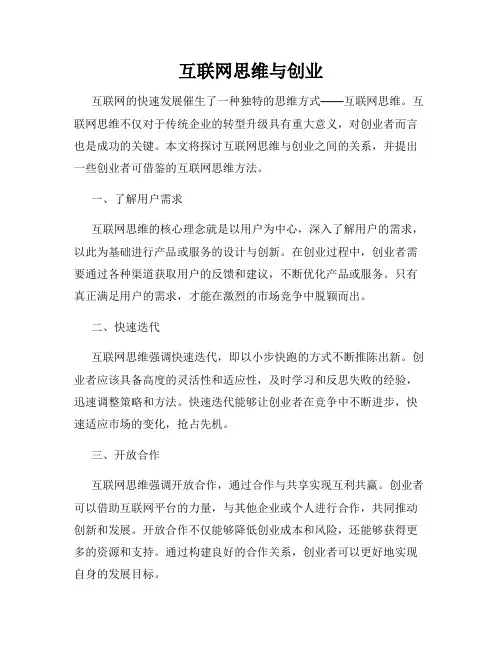 互联网思维与创业

互联网的快速发展催生了一种独特的思维方式——互联网思维。互联网思维不仅对于传统企业的转型升级具有重大意义，对创业者而言也是成功的关键。本文将探讨互联网思维与创业之间的关系，并提出一些创业者可借鉴的互联网思维方法。

一、了解用户需求

互联网思维的核心理念就是以用户为中心，深入了解用户的需求，以此为基础进行产品或服务的设计与创新。在创业过程中，创业者需要通过各种渠道获取用户的反馈和建议，不断优化产品或服务。只有真正满足用户的需求，才能在激烈的市场竞争中脱颖而出。

二、快速迭代

互联网思维强调快速迭代，即以小步快跑的方式不断推陈出新。创业者应该具备高度的灵活性和适应性，及时学习和反思失败的经验，迅速调整策略和方法。快速迭代能够让创业者在竞争中不断进步，快速适应市场的变化，抢占先机。

三、开放合作

互联网思维强调开放合作，通过合作与共享实现互利共赢。创业者可以借助互联网平台的力量，与其他企业或个人进行合作，共同推动创新和发展。开放合作不仅能够降低创业成本和风险，还能够获得更多的资源和支持。通过构建良好的合作关系，创业者可以更好地实现自身的发展目标。